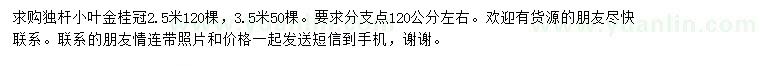 求购独杆小叶金桂冠2.5米120棵，3.5米50棵。要求分支点120公分左右。欢迎有货源的朋友尽快联系。联系的朋友情连带照片和价格一起发送短信到手机，谢谢。

www.yuanlin.com